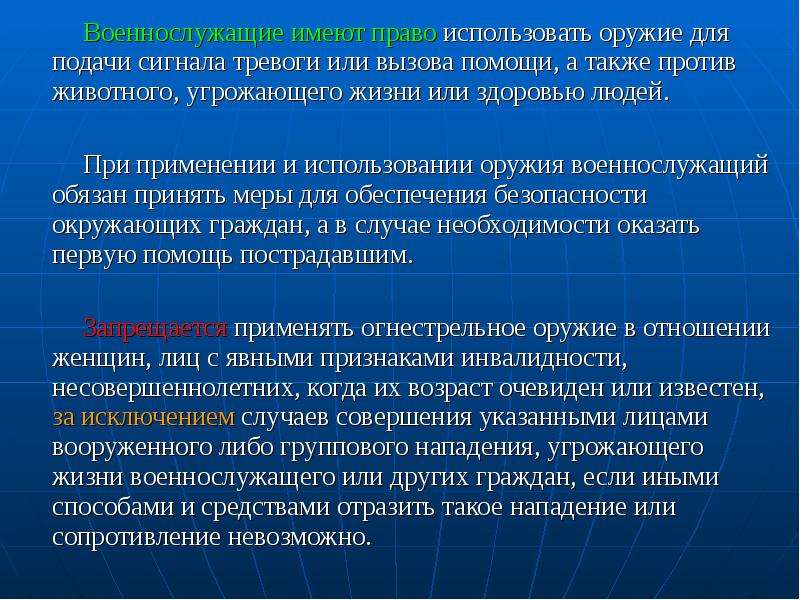 Военнослужащие имеют право использовать оружие для подачи сигнала тревоги или вызова помощи, а также против животного, угрожающего жизни или здоровью людей.

При применении и использовании оружия военнослужащий обязан принять меры для обеспечения безопасности окружающих граждан, а в случае необходимости оказать первую помощь пострадавшим.

Запрещается применять огнестрельное оружие в отношении женщин, лиц с явными признаками инвалидности, несовершеннолетних, когда их возраст очевиден или известен, за исключением случаев совершения указанными лицами вооруженного либо группового нападения, угрожающего жизни военнослужащего или других граждан, если иными способами и средствами отразить такое нападение или сопротивление невозможно.